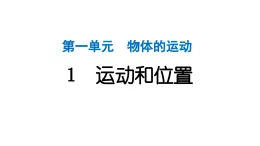 第一单元　物体的运动

1　运动和位置